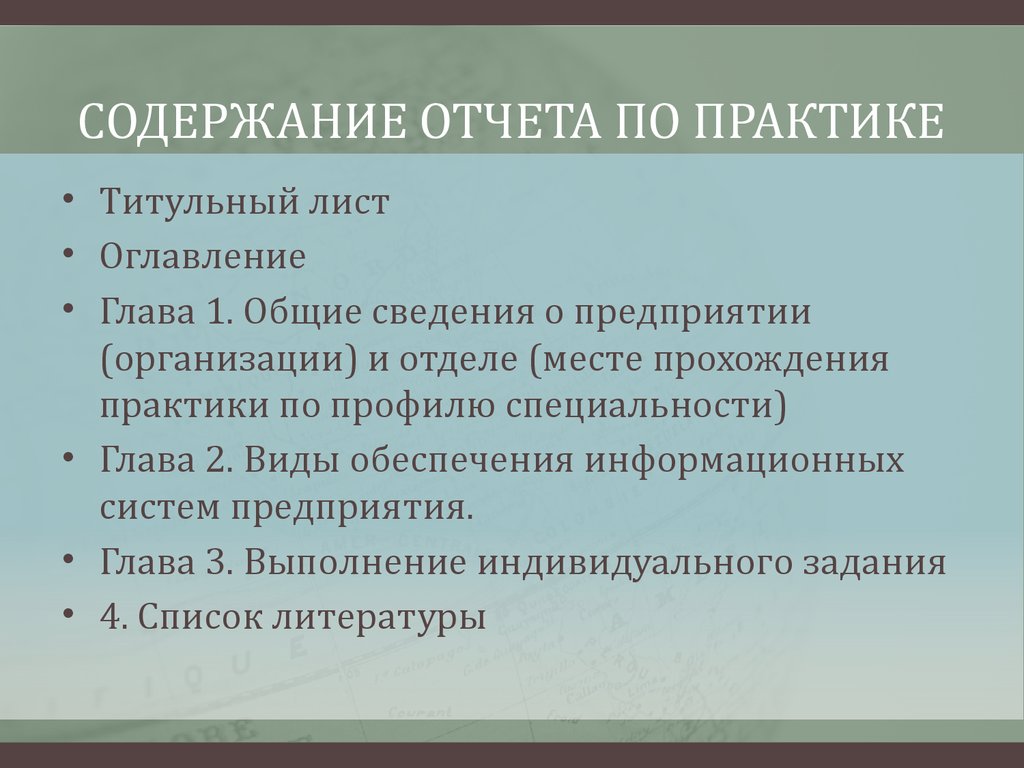 СОДЕРЖАНИЕ ОТЧЕТА ПО ПРАКТИКЕ

• Титульный лист
• Оглавление
• Глава 1. Общие сведения о предприятии (организации) и отделе (месте прохождения практики по профилю специальности)
• Глава 2. Виды обеспечения информационных систем предприятия.
• Глава 3. Выполнение индивидуального задания
• 4. Список литературы